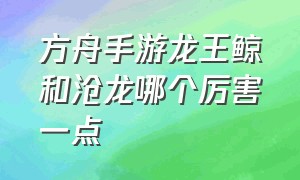 方舟手游龙王鲸和沧龙哪个厉害一点